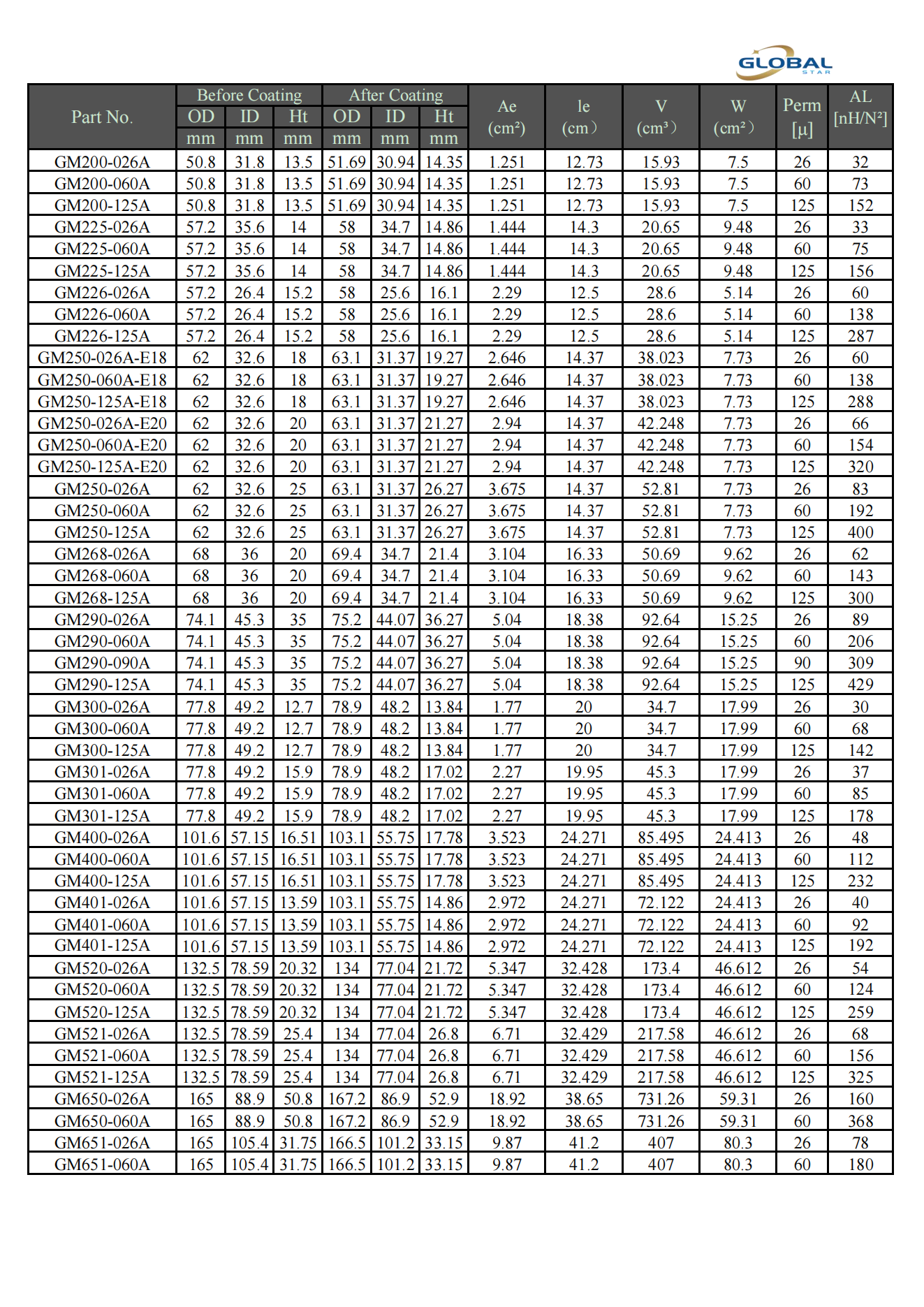 GLOBAL
STAR

| Part No. | Before Coating OD mm | Before Coating ID mm | Before Coating Ht mm | After Coating OD mm | After Coating ID mm | After Coating Ht mm | Ae (cm²) | le (cm) | V (cm³) | W (cm²) | Perm [μ] | AL [nH/N²] |
|---|---|---|---|---|---|---|---|---|---|---|---|---|
| GM200-026A | 50.8 | 31.8 | 13.5 | 51.69 | 30.94 | 14.35 | 1.251 | 12.73 | 15.93 | 7.5 | 26 | 32 |
| GM200-060A | 50.8 | 31.8 | 13.5 | 51.69 | 30.94 | 14.35 | 1.251 | 12.73 | 15.93 | 7.5 | 60 | 73 |
| GM200-125A | 50.8 | 31.8 | 13.5 | 51.69 | 30.94 | 14.35 | 1.251 | 12.73 | 15.93 | 7.5 | 125 | 152 |
| GM225-026A | 57.2 | 35.6 | 14 | 58 | 34.7 | 14.86 | 1.444 | 14.3 | 20.65 | 9.48 | 26 | 33 |
| GM225-060A | 57.2 | 35.6 | 14 | 58 | 34.7 | 14.86 | 1.444 | 14.3 | 20.65 | 9.48 | 60 | 75 |
| GM225-125A | 57.2 | 35.6 | 14 | 58 | 34.7 | 14.86 | 1.444 | 14.3 | 20.65 | 9.48 | 125 | 156 |
| GM226-026A | 57.2 | 26.4 | 15.2 | 58 | 25.6 | 16.1 | 2.29 | 12.5 | 28.6 | 5.14 | 26 | 60 |
| GM226-060A | 57.2 | 26.4 | 15.2 | 58 | 25.6 | 16.1 | 2.29 | 12.5 | 28.6 | 5.14 | 60 | 138 |
| GM226-125A | 57.2 | 26.4 | 15.2 | 58 | 25.6 | 16.1 | 2.29 | 12.5 | 28.6 | 5.14 | 125 | 287 |
| GM250-026A-E18 | 62 | 32.6 | 18 | 63.1 | 31.37 | 19.27 | 2.646 | 14.37 | 38.023 | 7.73 | 26 | 60 |
| GM250-060A-E18 | 62 | 32.6 | 18 | 63.1 | 31.37 | 19.27 | 2.646 | 14.37 | 38.023 | 7.73 | 60 | 138 |
| GM250-125A-E18 | 62 | 32.6 | 18 | 63.1 | 31.37 | 19.27 | 2.646 | 14.37 | 38.023 | 7.73 | 125 | 288 |
| GM250-026A-E20 | 62 | 32.6 | 20 | 63.1 | 31.37 | 21.27 | 2.94 | 14.37 | 42.248 | 7.73 | 26 | 66 |
| GM250-060A-E20 | 62 | 32.6 | 20 | 63.1 | 31.37 | 21.27 | 2.94 | 14.37 | 42.248 | 7.73 | 60 | 154 |
| GM250-125A-E20 | 62 | 32.6 | 20 | 63.1 | 31.37 | 21.27 | 2.94 | 14.37 | 42.248 | 7.73 | 125 | 320 |
| GM250-026A | 62 | 32.6 | 25 | 63.1 | 31.37 | 26.27 | 3.675 | 14.37 | 52.81 | 7.73 | 26 | 83 |
| GM250-060A | 62 | 32.6 | 25 | 63.1 | 31.37 | 26.27 | 3.675 | 14.37 | 52.81 | 7.73 | 60 | 192 |
| GM250-125A | 62 | 32.6 | 25 | 63.1 | 31.37 | 26.27 | 3.675 | 14.37 | 52.81 | 7.73 | 125 | 400 |
| GM268-026A | 68 | 36 | 20 | 69.4 | 34.7 | 21.4 | 3.104 | 16.33 | 50.69 | 9.62 | 26 | 62 |
| GM268-060A | 68 | 36 | 20 | 69.4 | 34.7 | 21.4 | 3.104 | 16.33 | 50.69 | 9.62 | 60 | 143 |
| GM268-125A | 68 | 36 | 20 | 69.4 | 34.7 | 21.4 | 3.104 | 16.33 | 50.69 | 9.62 | 125 | 300 |
| GM290-026A | 74.1 | 45.3 | 35 | 75.2 | 44.07 | 36.27 | 5.04 | 18.38 | 92.64 | 15.25 | 26 | 89 |
| GM290-060A | 74.1 | 45.3 | 35 | 75.2 | 44.07 | 36.27 | 5.04 | 18.38 | 92.64 | 15.25 | 60 | 206 |
| GM290-090A | 74.1 | 45.3 | 35 | 75.2 | 44.07 | 36.27 | 5.04 | 18.38 | 92.64 | 15.25 | 90 | 309 |
| GM290-125A | 74.1 | 45.3 | 35 | 75.2 | 44.07 | 36.27 | 5.04 | 18.38 | 92.64 | 15.25 | 125 | 429 |
| GM300-026A | 77.8 | 49.2 | 12.7 | 78.9 | 48.2 | 13.84 | 1.77 | 20 | 34.7 | 17.99 | 26 | 30 |
| GM300-060A | 77.8 | 49.2 | 12.7 | 78.9 | 48.2 | 13.84 | 1.77 | 20 | 34.7 | 17.99 | 60 | 68 |
| GM300-125A | 77.8 | 49.2 | 12.7 | 78.9 | 48.2 | 13.84 | 1.77 | 20 | 34.7 | 17.99 | 125 | 142 |
| GM301-026A | 77.8 | 49.2 | 15.9 | 78.9 | 48.2 | 17.02 | 2.27 | 19.95 | 45.3 | 17.99 | 26 | 37 |
| GM301-060A | 77.8 | 49.2 | 15.9 | 78.9 | 48.2 | 17.02 | 2.27 | 19.95 | 45.3 | 17.99 | 60 | 85 |
| GM301-125A | 77.8 | 49.2 | 15.9 | 78.9 | 48.2 | 17.02 | 2.27 | 19.95 | 45.3 | 17.99 | 125 | 178 |
| GM400-026A | 101.6 | 57.15 | 16.51 | 103.1 | 55.75 | 17.78 | 3.523 | 24.271 | 85.495 | 24.413 | 26 | 48 |
| GM400-060A | 101.6 | 57.15 | 16.51 | 103.1 | 55.75 | 17.78 | 3.523 | 24.271 | 85.495 | 24.413 | 60 | 112 |
| GM400-125A | 101.6 | 57.15 | 16.51 | 103.1 | 55.75 | 17.78 | 3.523 | 24.271 | 85.495 | 24.413 | 125 | 232 |
| GM401-026A | 101.6 | 57.15 | 13.59 | 103.1 | 55.75 | 14.86 | 2.972 | 24.271 | 72.122 | 24.413 | 26 | 40 |
| GM401-060A | 101.6 | 57.15 | 13.59 | 103.1 | 55.75 | 14.86 | 2.972 | 24.271 | 72.122 | 24.413 | 60 | 92 |
| GM401-125A | 101.6 | 57.15 | 13.59 | 103.1 | 55.75 | 14.86 | 2.972 | 24.271 | 72.122 | 24.413 | 125 | 192 |
| GM520-026A | 132.5 | 78.59 | 20.32 | 134 | 77.04 | 21.72 | 5.347 | 32.428 | 173.4 | 46.612 | 26 | 54 |
| GM520-060A | 132.5 | 78.59 | 20.32 | 134 | 77.04 | 21.72 | 5.347 | 32.428 | 173.4 | 46.612 | 60 | 124 |
| GM520-125A | 132.5 | 78.59 | 20.32 | 134 | 77.04 | 21.72 | 5.347 | 32.428 | 173.4 | 46.612 | 125 | 259 |
| GM521-026A | 132.5 | 78.59 | 25.4 | 134 | 77.04 | 26.8 | 6.71 | 32.429 | 217.58 | 46.612 | 26 | 68 |
| GM521-060A | 132.5 | 78.59 | 25.4 | 134 | 77.04 | 26.8 | 6.71 | 32.429 | 217.58 | 46.612 | 60 | 156 |
| GM521-125A | 132.5 | 78.59 | 25.4 | 134 | 77.04 | 26.8 | 6.71 | 32.429 | 217.58 | 46.612 | 125 | 325 |
| GM650-026A | 165 | 88.9 | 50.8 | 167.2 | 86.9 | 52.9 | 18.92 | 38.65 | 731.26 | 59.31 | 26 | 160 |
| GM650-060A | 165 | 88.9 | 50.8 | 167.2 | 86.9 | 52.9 | 18.92 | 38.65 | 731.26 | 59.31 | 60 | 368 |
| GM651-026A | 165 | 105.4 | 31.75 | 166.5 | 101.2 | 33.15 | 9.87 | 41.2 | 407 | 80.3 | 26 | 78 |
| GM651-060A | 165 | 105.4 | 31.75 | 166.5 | 101.2 | 33.15 | 9.87 | 41.2 | 407 | 80.3 | 60 | 180 |